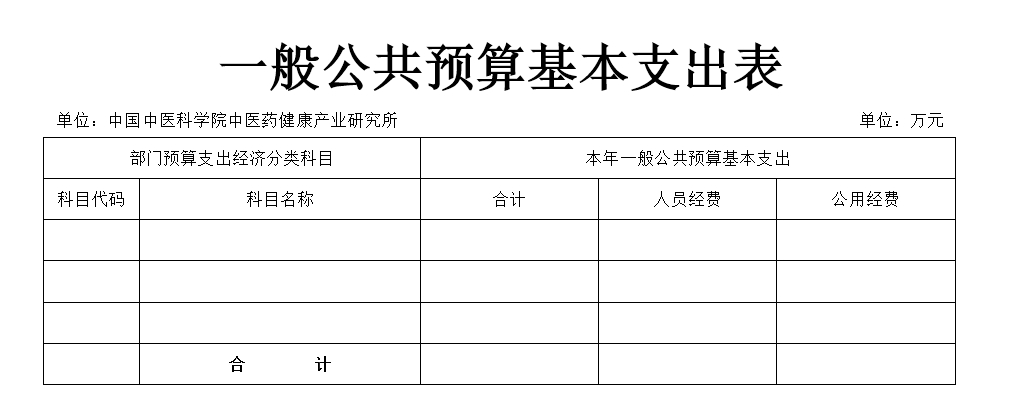 一般公共预算基本支出表

单位：中国中医科学院中医药健康产业研究所

单位：万元

| 部门预算支出经济分类科目 | | 本年一般公共预算基本支出 | | |
|---|---|---|---|---|
| 科目代码 | 科目名称 | 合计 | 人员经费 | 公用经费 |
| | | | | |
| | | | | |
| | | | | |
| | 合　　计 | | | |